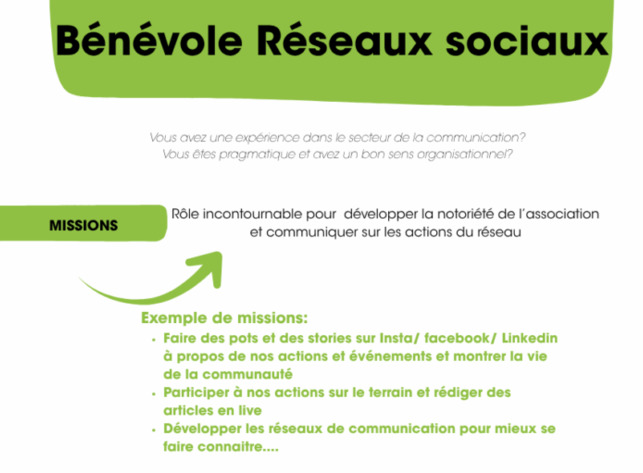 Bénévole Réseaux sociaux

Vous avez une expérience dans le secteur de la communication?
Vous êtes pragmatique et avez un bon sens organisationnel?

MISSIONS

Rôle incontournable pour développer la notoriété de l'association et communiquer sur les actions du réseau

Exemple de missions:
• Faire des pots et des stories sur Insta/ facebook/ Linkedin à propos de nos actions et événements et montrer la vie de la communauté
• Participer à nos actions sur le terrain et rédiger des articles en live
• Développer les réseaux de communication pour mieux se faire connaitre....